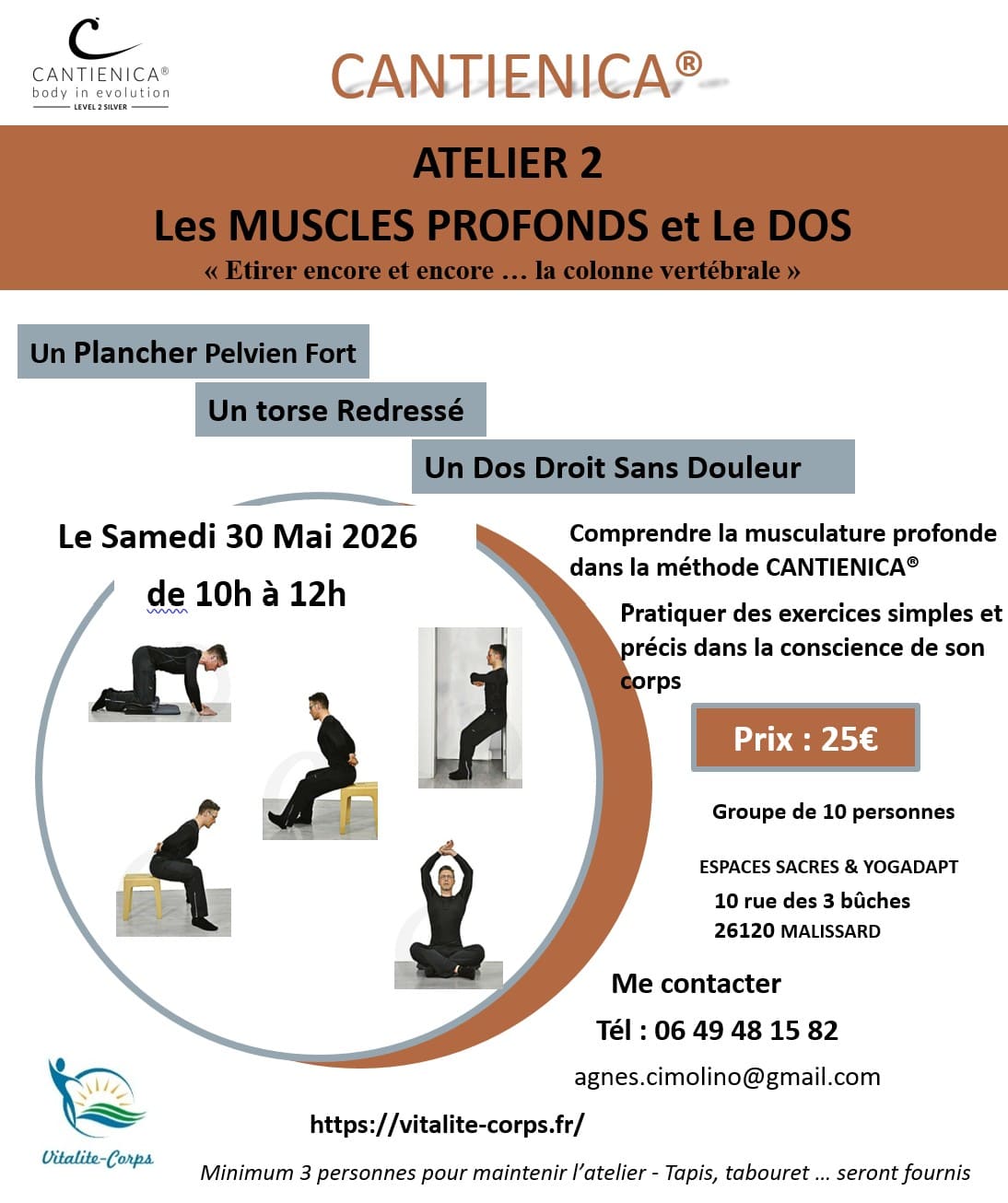 CANTIENICA®
body in evolution
LEVEL 2 SILVER

CANTIENICA®

ATELIER 2

Les MUSCLES PROFONDS et Le DOS

« Etirer encore et encore … la colonne vertébrale »

Un Plancher Pelvien Fort

Un torse Redressé

Un Dos Droit Sans Douleur

Le Samedi 30 Mai 2026

de 10h à 12h

Comprendre la musculature profonde dans la méthode CANTIENICA®

Pratiquer des exercices simples et précis dans la conscience de son corps

Prix : 25€

Groupe de 10 personnes

ESPACES SACRES & YOGADAPT
10 rue des 3 bûches
26120 MALISSARD

Me contacter

Tél : 06 49 48 15 82

agnes.cimolino@gmail.com

https://vitalite-corps.fr/

Vitalite-Corps

Minimum 3 personnes pour maintenir l'atelier - Tapis, tabouret … seront fournis